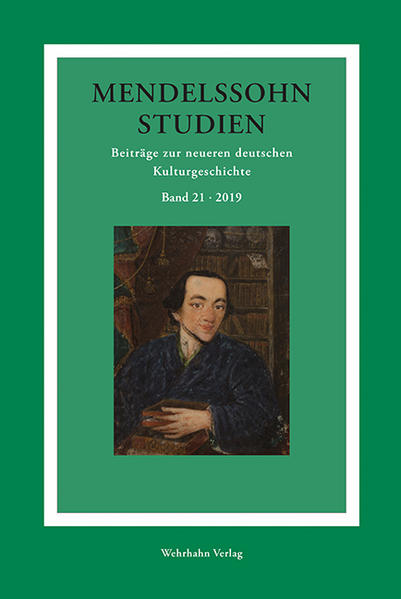 MENDELSSOHN STUDIEN

Beiträge zur neueren deutschen Kulturgeschichte

Band 21 · 2019

Wehrhahn Verlag